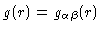 $g(r) = g_{\alpha\beta}(r)$